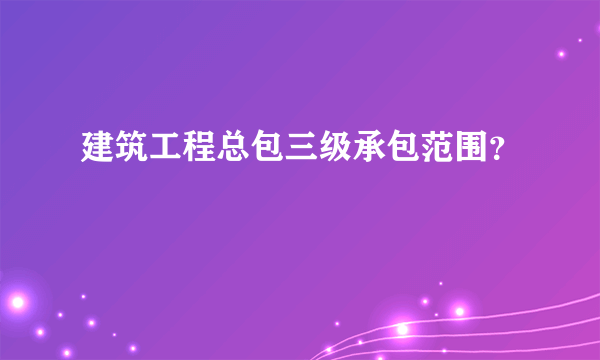 建筑工程总包三级承包范围?